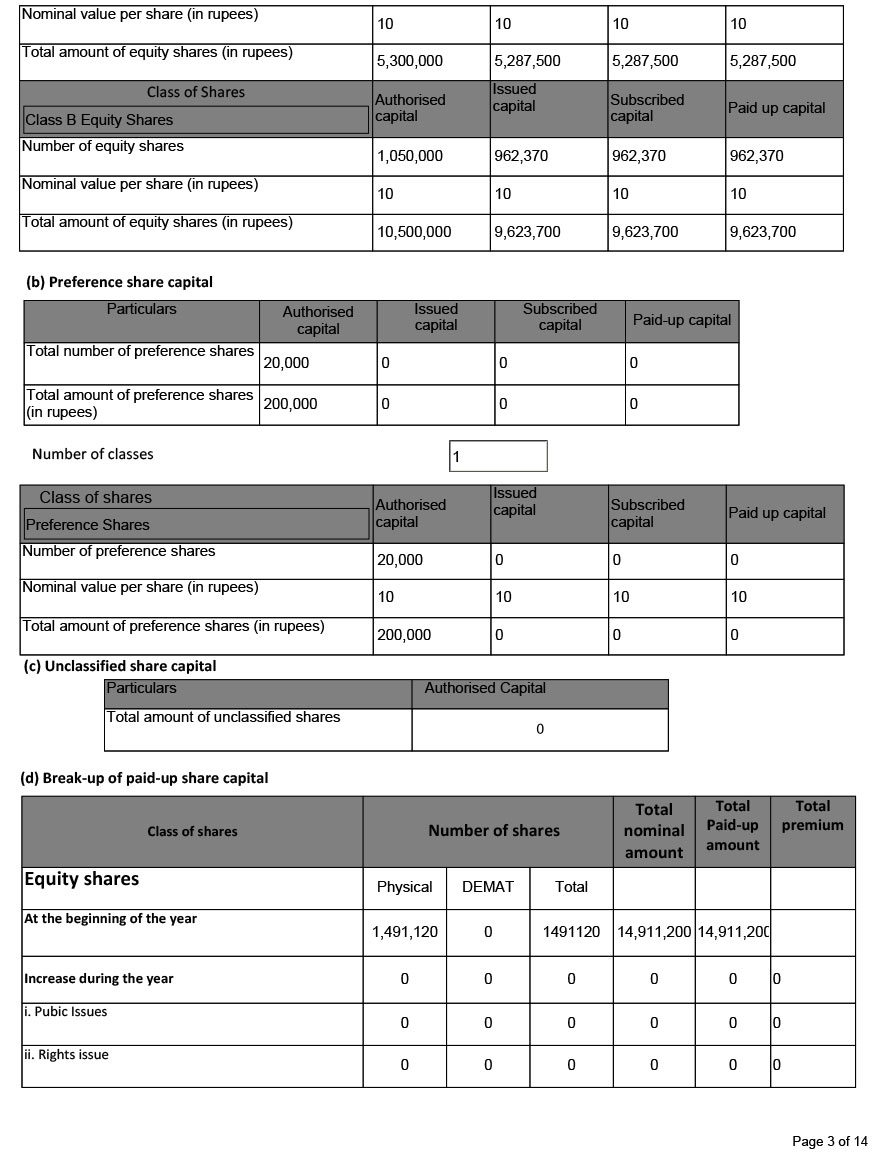 | Nominal value per share (in rupees) | 10 | 10 | 10 | 10 |
|---|---|---|---|---|
| Total amount of equity shares (in rupees) | 5,300,000 | 5,287,500 | 5,287,500 | 5,287,500 |
| Class of Shares Class B Equity Shares | Authorised capital | Issued capital | Subscribed capital | Paid up capital |
| Number of equity shares | 1,050,000 | 962,370 | 962,370 | 962,370 |
| Nominal value per share (in rupees) | 10 | 10 | 10 | 10 |
| Total amount of equity shares (in rupees) | 10,500,000 | 9,623,700 | 9,623,700 | 9,623,700 |

(b) Preference share capital

| Particulars | Authorised capital | Issued capital | Subscribed capital | Paid-up capital |
|---|---|---|---|---|
| Total number of preference shares | 20,000 | 0 | 0 | 0 |
| Total amount of preference shares (in rupees) | 200,000 | 0 | 0 | 0 |

Number of classes 1

| Class of shares Preference Shares | Authorised capital | Issued capital | Subscribed capital | Paid up capital |
|---|---|---|---|---|
| Number of preference shares | 20,000 | 0 | 0 | 0 |
| Nominal value per share (in rupees) | 10 | 10 | 10 | 10 |
| Total amount of preference shares (in rupees) | 200,000 | 0 | 0 | 0 |

(c) Unclassified share capital

| Particulars | Authorised Capital |
|---|---|
| Total amount of unclassified shares | 0 |

(d) Break-up of paid-up share capital

| Class of shares | Number of shares | | | Total nominal amount | Total Paid-up amount | Total premium |
|---|---|---|---|---|---|---|
| Equity shares | Physical | DEMAT | Total | | | |
| At the beginning of the year | 1,491,120 | 0 | 1491120 | 14,911,200 | 14,911,200 | |
| Increase during the year | 0 | 0 | 0 | 0 | 0 | 0 |
| i. Pubic Issues | 0 | 0 | 0 | 0 | 0 | 0 |
| ii. Rights issue | 0 | 0 | 0 | 0 | 0 | 0 |

Page 3 of 14